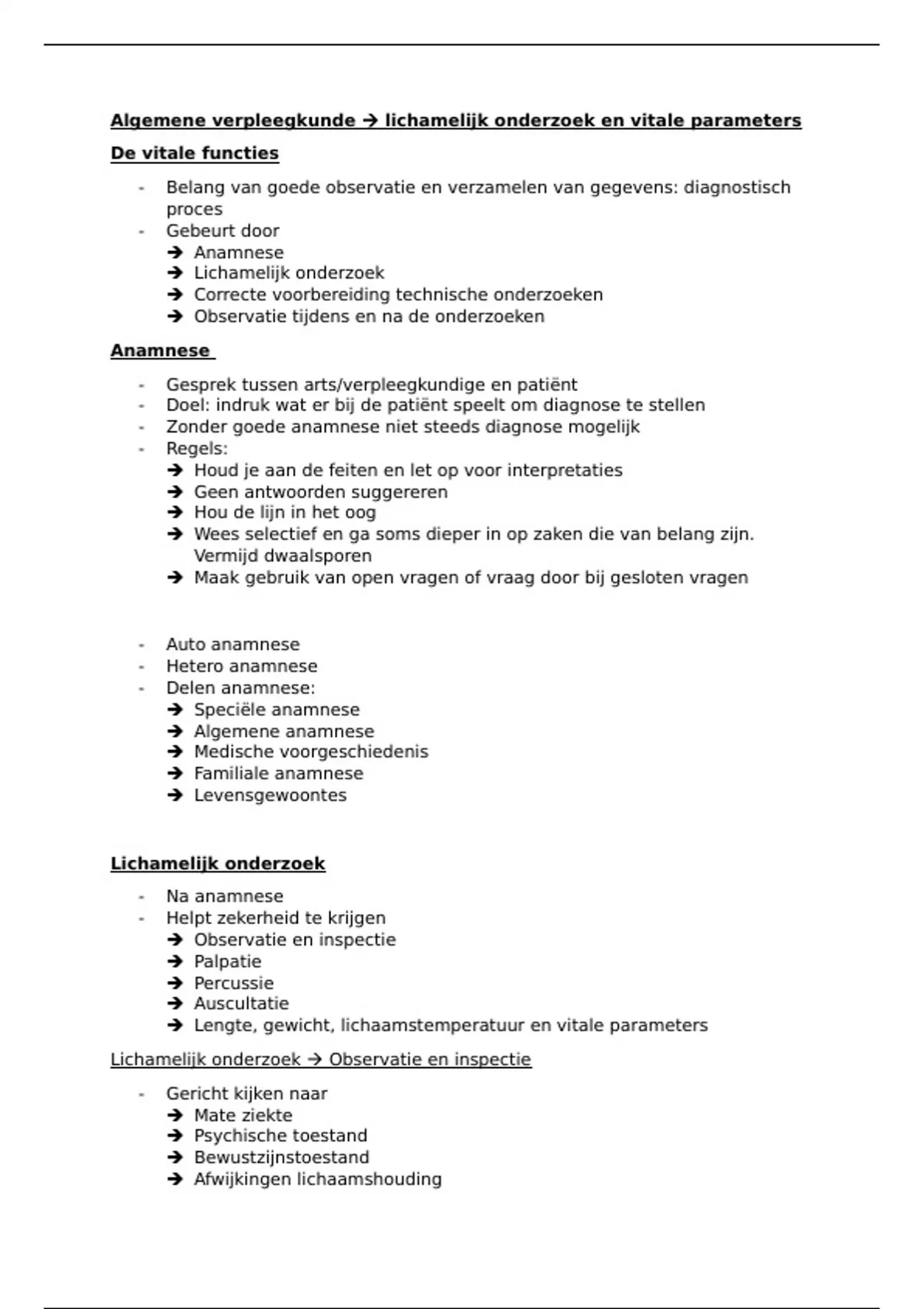 Algemene verpleegkunde → lichamelijk onderzoek en vitale parameters

De vitale functies

- Belang van goede observatie en verzamelen van gegevens: diagnostisch proces
- Gebeurt door
→ Anamnese
→ Lichamelijk onderzoek
→ Correcte voorbereiding technische onderzoeken
→ Observatie tijdens en na de onderzoeken

Anamnese

- Gesprek tussen arts/verpleegkundige en patiënt
- Doel: indruk wat er bij de patiënt speelt om diagnose te stellen
- Zonder goede anamnese niet steeds diagnose mogelijk
- Regels:
→ Houd je aan de feiten en let op voor interpretaties
→ Geen antwoorden suggereren
→ Hou de lijn in het oog
→ Wees selectief en ga soms dieper in op zaken die van belang zijn. Vermijd dwaalsporen
→ Maak gebruik van open vragen of vraag door bij gesloten vragen

- Auto anamnese
- Hetero anamnese
- Delen anamnese:
→ Speciële anamnese
→ Algemene anamnese
→ Medische voorgeschiedenis
→ Familiale anamnese
→ Levensgewoontes

Lichamelijk onderzoek

- Na anamnese
- Helpt zekerheid te krijgen
→ Observatie en inspectie
→ Palpatie
→ Percussie
→ Auscultatie
→ Lengte, gewicht, lichaamstemperatuur en vitale parameters

Lichamelijk onderzoek → Observatie en inspectie

- Gericht kijken naar
→ Mate ziekte
→ Psychische toestand
→ Bewustzijnstoestand
→ Afwijkingen lichaamshouding